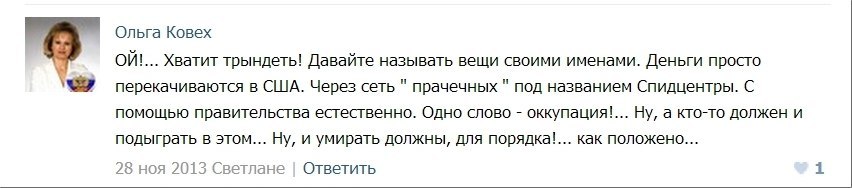 Ольга Ковех

ОЙ!... Хватит трындеть! Давайте называть вещи своими именами. Деньги просто перекачиваются в США. Через сеть " прачечных " под названием Спидцентры. С помощью правительства естественно. Одно слово - оккупация!... Ну, а кто-то должен и подыграть в этом... Ну, и умирать должны, для порядка!... как положено...

28 ноя 2013 Светлане | Ответить

1